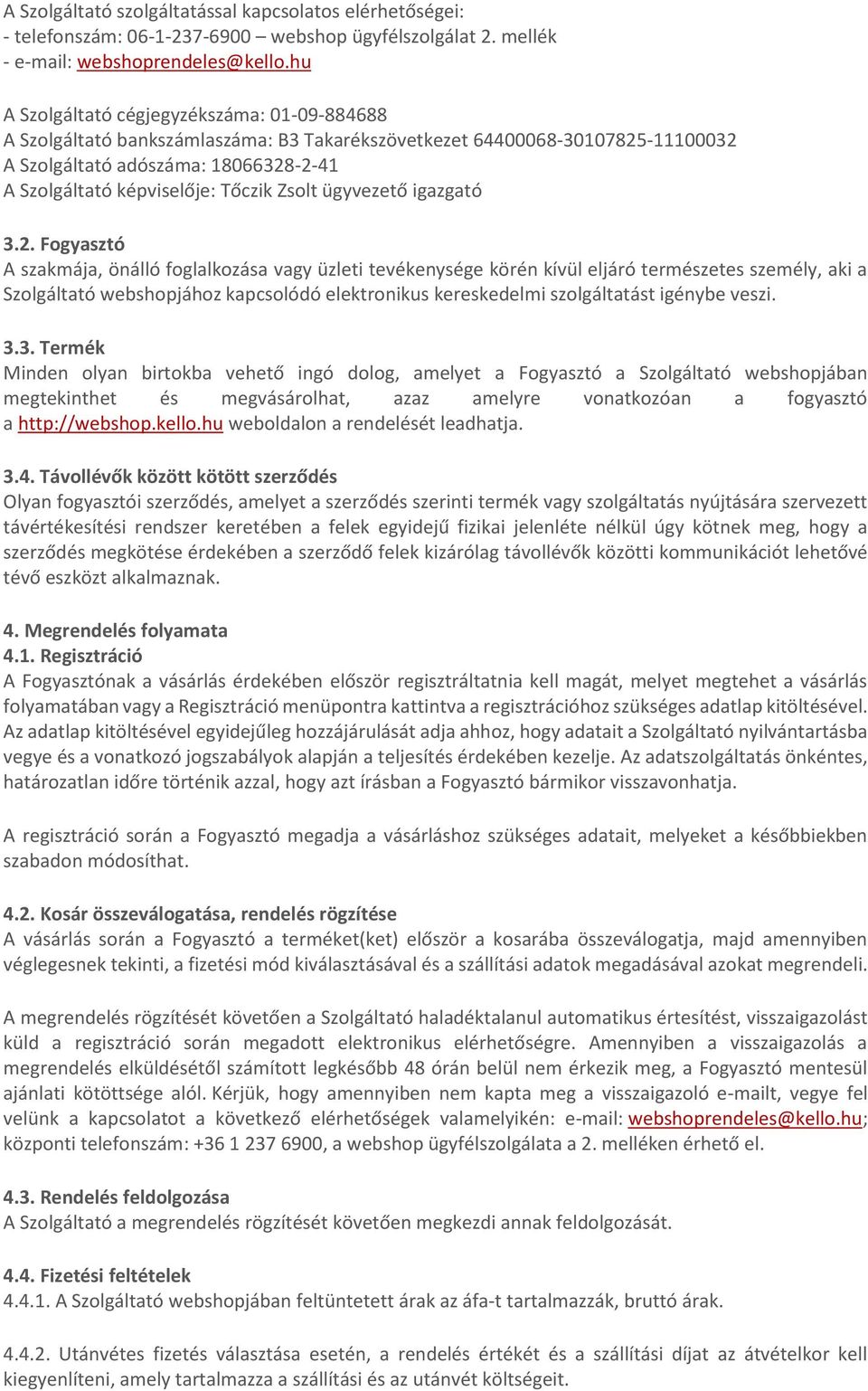 A Szolgáltató szolgáltatással kapcsolatos elérhetőségei:
- telefonszám: 06-1-237-6900 – webshop ügyfélszolgálat 2. mellék
- e-mail: webshoprendeles@kello.hu

A Szolgáltató cégjegyzékszáma: 01-09-884688
A Szolgáltató bankszámlaszáma: B3 Takarékszövetkezet 64400068-30107825-11100032
A Szolgáltató adószáma: 18066328-2-41
A Szolgáltató képviselője: Tőczik Zsolt ügyvezető igazgató

3.2. Fogyasztó
A szakmája, önálló foglalkozása vagy üzleti tevékenysége körén kívül eljáró természetes személy, aki a Szolgáltató webshopjához kapcsolódó elektronikus kereskedelmi szolgáltatást igénybe veszi.

3.3. Termék
Minden olyan birtokba vehető ingó dolog, amelyet a Fogyasztó a Szolgáltató webshopjában megtekinthet és megvásárolhat, azaz amelyre vonatkozóan a fogyasztó a http://webshop.kello.hu weboldalon a rendelését leadhatja.

3.4. Távollévők között kötött szerződés
Olyan fogyasztói szerződés, amelyet a szerződés szerinti termék vagy szolgáltatás nyújtására szervezett távértékesítési rendszer keretében a felek egyidejű fizikai jelenléte nélkül úgy kötnek meg, hogy a szerződés megkötése érdekében a szerződő felek kizárólag távollévők közötti kommunikációt lehetővé tévő eszközt alkalmaznak.

4. Megrendelés folyamata
4.1. Regisztráció
A Fogyasztónak a vásárlás érdekében először regisztráltatnia kell magát, melyet megtehet a vásárlás folyamatában vagy a Regisztráció menüpontra kattintva a regisztrációhoz szükséges adatlap kitöltésével. Az adatlap kitöltésével egyidejűleg hozzájárulását adja ahhoz, hogy adatait a Szolgáltató nyilvántartásba vegye és a vonatkozó jogszabályok alapján a teljesítés érdekében kezelje. Az adatszolgáltatás önkéntes, határozatlan időre történik azzal, hogy azt írásban a Fogyasztó bármikor visszavonhatja.

A regisztráció során a Fogyasztó megadja a vásárláshoz szükséges adatait, melyeket a későbbiekben szabadon módosíthat.

4.2. Kosár összeválogatása, rendelés rögzítése
A vásárlás során a Fogyasztó a terméket(ket) először a kosarába összeválogatja, majd amennyiben véglegesnek tekinti, a fizetési mód kiválasztásával és a szállítási adatok megadásával azokat megrendeli.

A megrendelés rögzítését követően a Szolgáltató haladéktalanul automatikus értesítést, visszaigazolást küld a regisztráció során megadott elektronikus elérhetőségre. Amennyiben a visszaigazolás a megrendelés elküldésétől számított legkésőbb 48 órán belül nem érkezik meg, a Fogyasztó mentesül ajánlati kötöttsége alól. Kérjük, hogy amennyiben nem kapta meg a visszaigazoló e-mailt, vegye fel velünk a kapcsolatot a következő elérhetőségek valamelyikén: e-mail: webshoprendeles@kello.hu; központi telefonszám: +36 1 237 6900, a webshop ügyfélszolgálata a 2. melléken érhető el.

4.3. Rendelés feldolgozása
A Szolgáltató a megrendelés rögzítését követően megkezdi annak feldolgozását.

4.4. Fizetési feltételek
4.4.1. A Szolgáltató webshopjában feltüntetett árak az áfa-t tartalmazzák, bruttó árak.

4.4.2. Utánvétes fizetés választása esetén, a rendelés értékét és a szállítási díjat az átvételkor kell kiegyenlíteni, amely tartalmazza a szállítási és az utánvét költségeit.